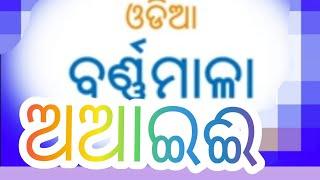 ଓଡିଆ
ବର୍ଣ୍ଣମାଳା
ଅଆଇଈ